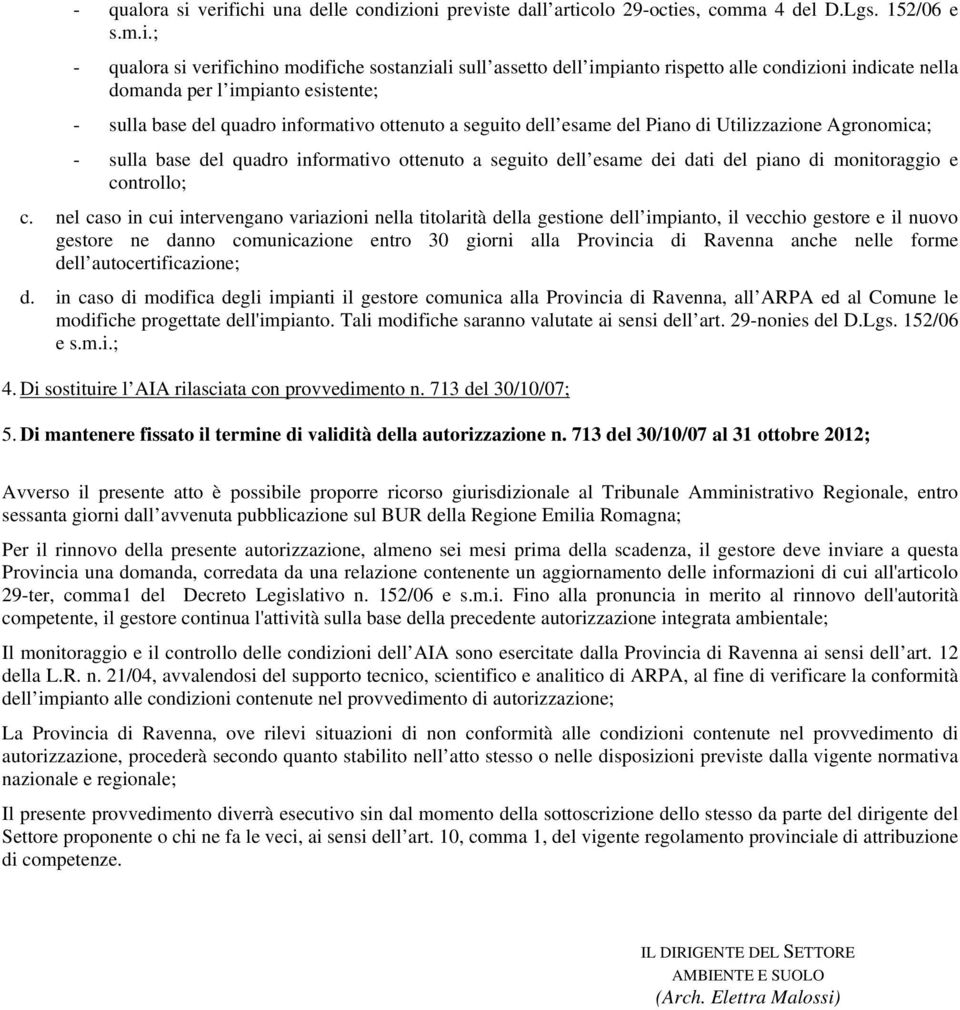 - qualora si verifichi una delle condizioni previste dall'articolo 29-octies, comma 4 del D.Lgs. 152/06 e s.m.i.;

- qualora si verifichino modifiche sostanziali sull'assetto dell'impianto rispetto alle condizioni indicate nella domanda per l'impianto esistente;

- sulla base del quadro informativo ottenuto a seguito dell'esame del Piano di Utilizzazione Agronomica;

- sulla base del quadro informativo ottenuto a seguito dell'esame dei dati del piano di monitoraggio e controllo;

c. nel caso in cui intervengano variazioni nella titolarità della gestione dell'impianto, il vecchio gestore e il nuovo gestore ne danno comunicazione entro 30 giorni alla Provincia di Ravenna anche nelle forme dell'autocertificazione;

d. in caso di modifica degli impianti il gestore comunica alla Provincia di Ravenna, all'ARPA ed al Comune le modifiche progettate dell'impianto. Tali modifiche saranno valutate ai sensi dell'art. 29-nonies del D.Lgs. 152/06 e s.m.i.;

4. Di sostituire l'AIA rilasciata con provvedimento n. 713 del 30/10/07;

5. Di mantenere fissato il termine di validità della autorizzazione n. 713 del 30/10/07 al 31 ottobre 2012;

Avverso il presente atto è possibile proporre ricorso giurisdizionale al Tribunale Amministrativo Regionale, entro sessanta giorni dall'avvenuta pubblicazione sul BUR della Regione Emilia Romagna;

Per il rinnovo della presente autorizzazione, almeno sei mesi prima della scadenza, il gestore deve inviare a questa Provincia una domanda, corredata da una relazione contenente un aggiornamento delle informazioni di cui all'articolo 29-ter, comma1 del Decreto Legislativo n. 152/06 e s.m.i. Fino alla pronuncia in merito al rinnovo dell'autorità competente, il gestore continua l'attività sulla base della precedente autorizzazione integrata ambientale;

Il monitoraggio e il controllo delle condizioni dell'AIA sono esercitate dalla Provincia di Ravenna ai sensi dell'art. 12 della L.R. n. 21/04, avvalendosi del supporto tecnico, scientifico e analitico di ARPA, al fine di verificare la conformità dell'impianto alle condizioni contenute nel provvedimento di autorizzazione;

La Provincia di Ravenna, ove rilevi situazioni di non conformità alle condizioni contenute nel provvedimento di autorizzazione, procederà secondo quanto stabilito nell'atto stesso o nelle disposizioni previste dalla vigente normativa nazionale e regionale;

Il presente provvedimento diverrà esecutivo sin dal momento della sottoscrizione dello stesso da parte del dirigente del Settore proponente o chi ne fa le veci, ai sensi dell'art. 10, comma 1, del vigente regolamento provinciale di attribuzione di competenze.

IL DIRIGENTE DEL SETTORE
AMBIENTE E SUOLO
(Arch. Elettra Malossi)